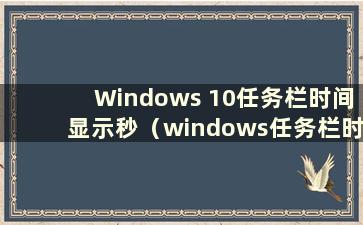 Windows 10任务栏时间显示秒（windows任务栏时